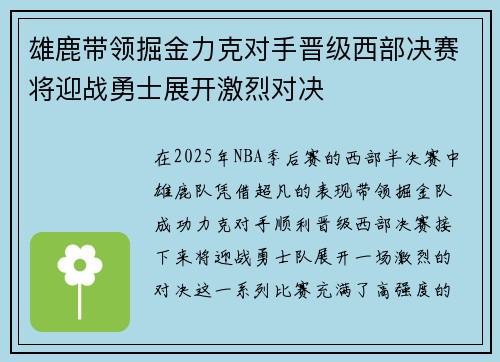 雄鹿带领掘金力克对手晋级西部决赛将迎战勇士展开激烈对决

在2025年NBA季后赛的西部半决赛中雄鹿队凭借超凡的表现带领掘金队成功力克对手顺利晋级西部决赛接下来将迎战勇士队展开一场激烈的对决这一系列比赛充满了高强度的